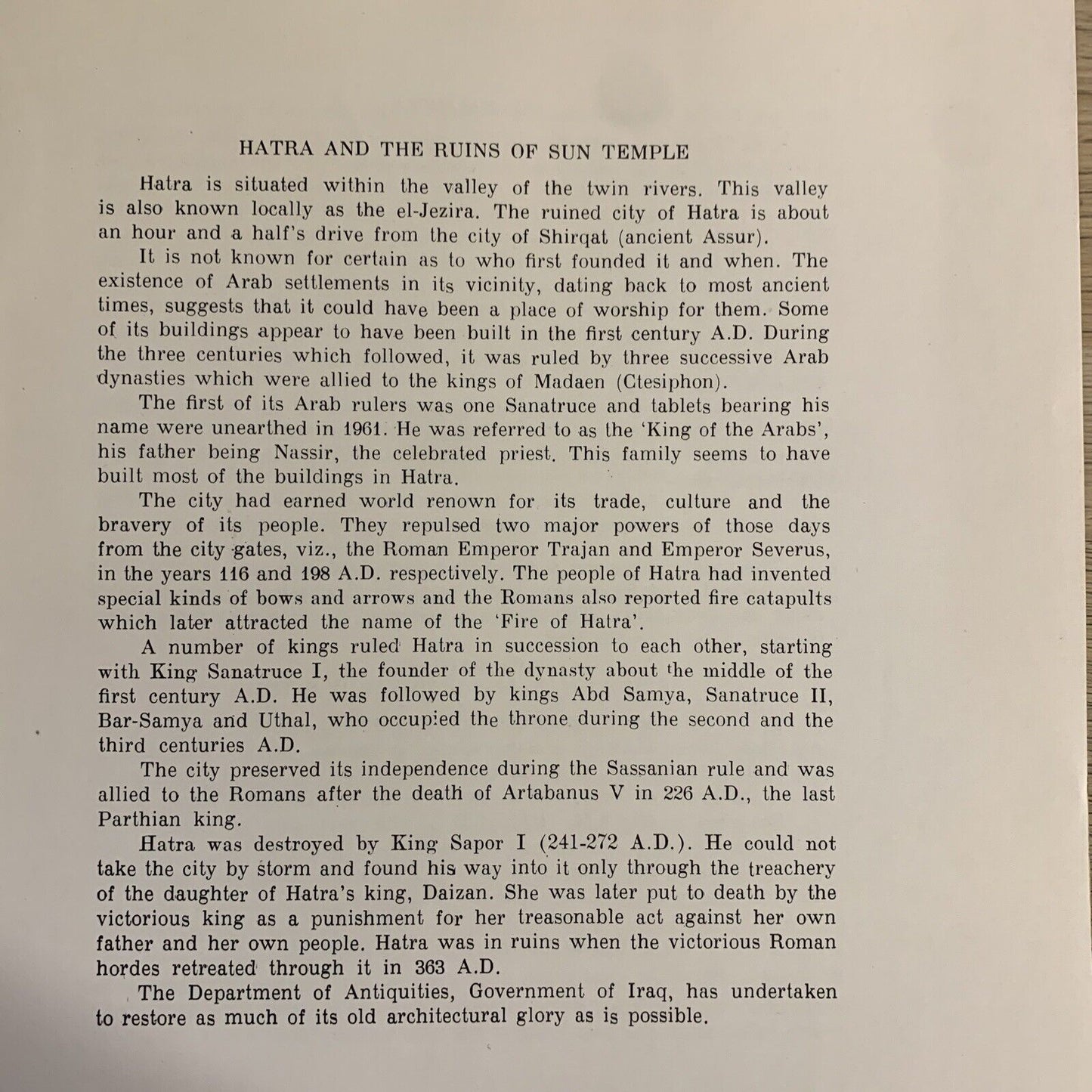 HATRA AND THE RUINS OF SUN TEMPLE

Hatra is situated within the valley of the twin rivers. This valley is also known locally as the el-Jezira. The ruined city of Hatra is about an hour and a half's drive from the city of Shirqat (ancient Assur).

It is not known for certain as to who first founded it and when. The existence of Arab settlements in its vicinity, dating back to most ancient times, suggests that it could have been a place of worship for them. Some of its buildings appear to have been built in the first century A.D. During the three centuries which followed, it was ruled by three successive Arab dynasties which were allied to the kings of Madaen (Ctesiphon).

The first of its Arab rulers was one Sanatruce and tablets bearing his name were unearthed in 1961. He was referred to as the 'King of the Arabs', his father being Nassir, the celebrated priest. This family seems to have built most of the buildings in Hatra.

The city had earned world renown for its trade, culture and the bravery of its people. They repulsed two major powers of those days from the city gates, viz., the Roman Emperor Trajan and Emperor Severus, in the years 116 and 198 A.D. respectively. The people of Hatra had invented special kinds of bows and arrows and the Romans also reported fire catapults which later attracted the name of the 'Fire of Hatra'.

A number of kings ruled Hatra in succession to each other, starting with King Sanatruce I, the founder of the dynasty about the middle of the first century A.D. He was followed by kings Abd Samya, Sanatruce II, Bar-Samya and Uthal, who occupied the throne during the second and the third centuries A.D.

The city preserved its independence during the Sassanian rule and was allied to the Romans after the death of Artabanus V in 226 A.D., the last Parthian king.

Hatra was destroyed by King Sapor I (241-272 A.D.). He could not take the city by storm and found his way into it only through the treachery of the daughter of Hatra's king, Daizan. She was later put to death by the victorious king as a punishment for her treasonable act against her own father and her own people. Hatra was in ruins when the victorious Roman hordes retreated through it in 363 A.D.

The Department of Antiquities, Government of Iraq, has undertaken to restore as much of its old architectural glory as is possible.